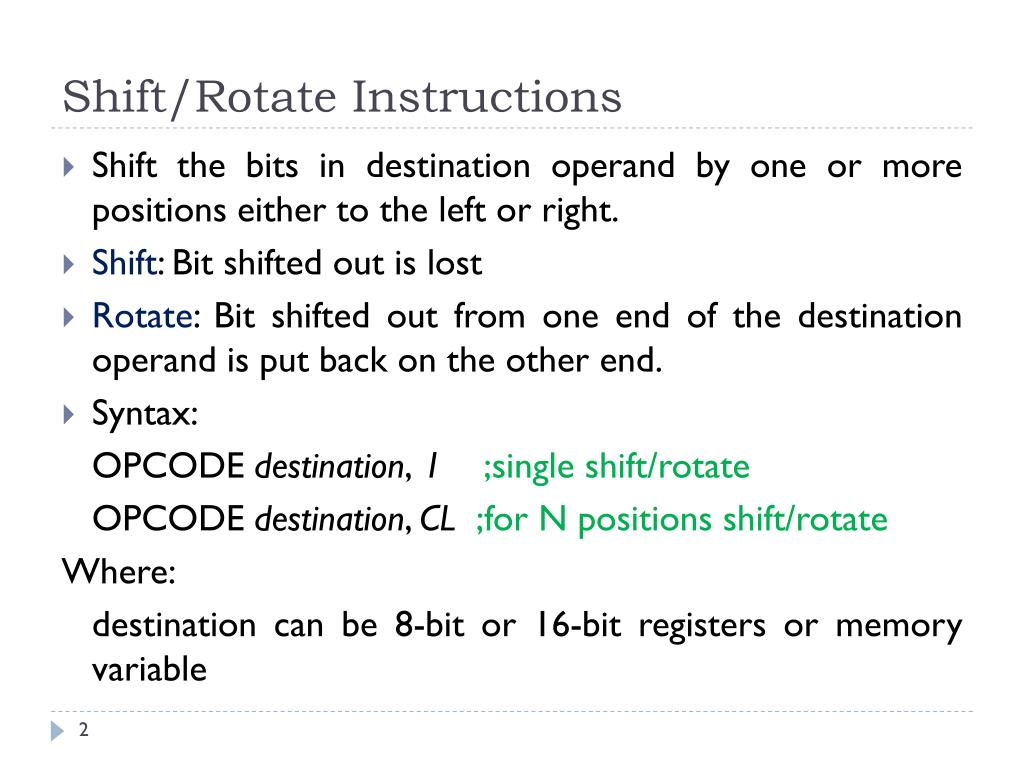 Shift/Rotate Instructions

Shift the bits in destination operand by one or more positions either to the left or right.

Shift: Bit shifted out is lost

Rotate: Bit shifted out from one end of the destination operand is put back on the other end.

Syntax:

OPCODE destination, 1 ;single shift/rotate

OPCODE destination, CL ;for N positions shift/rotate

Where:

destination can be 8-bit or 16-bit registers or memory variable

2